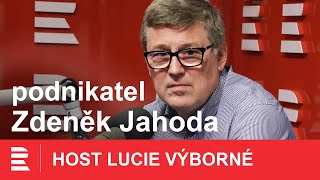 podnikatel
Zdeněk Jahoda

HOST LUCIE VÝBORNÉ